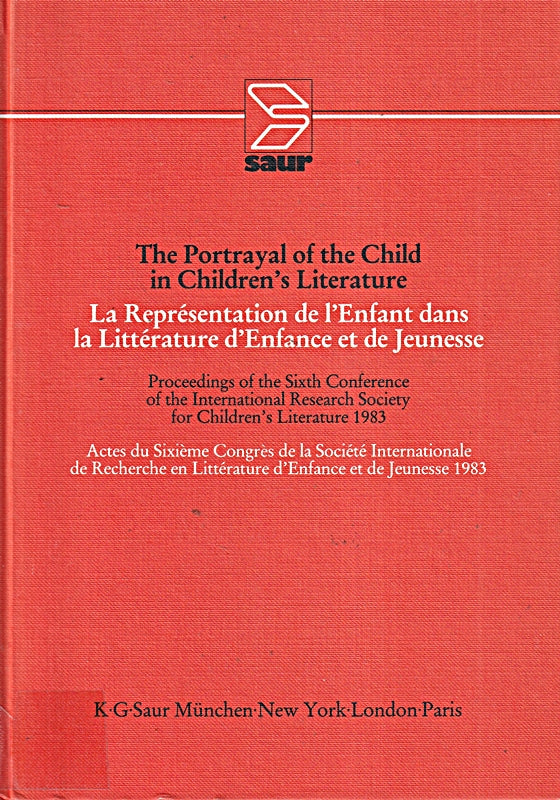 saur

The Portrayal of the Child in Children's Literature
La Représentation de l'Enfant dans la Littérature d'Enfance et de Jeunesse

Proceedings of the Sixth Conference of the International Research Society for Children's Literature 1983

Actes du Sixième Congrès de la Société Internationale de Recherche en Littérature d'Enfance et de Jeunesse 1983

K·G·Saur München·New York·London·Paris